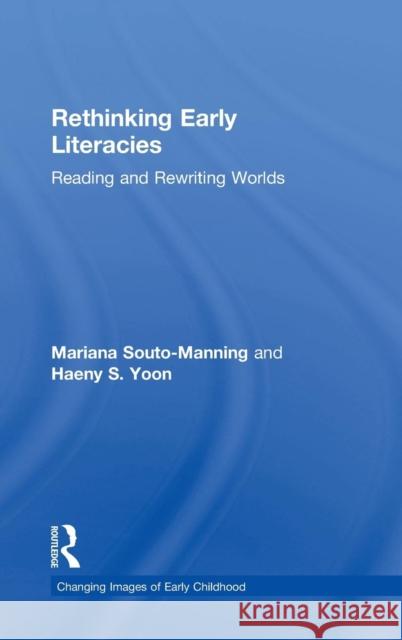 Rethinking Early Literacies

Reading and Rewriting Worlds

Mariana Souto-Manning and Haeny S. Yoon

ROUTLEDGE

Changing Images of Early Childhood